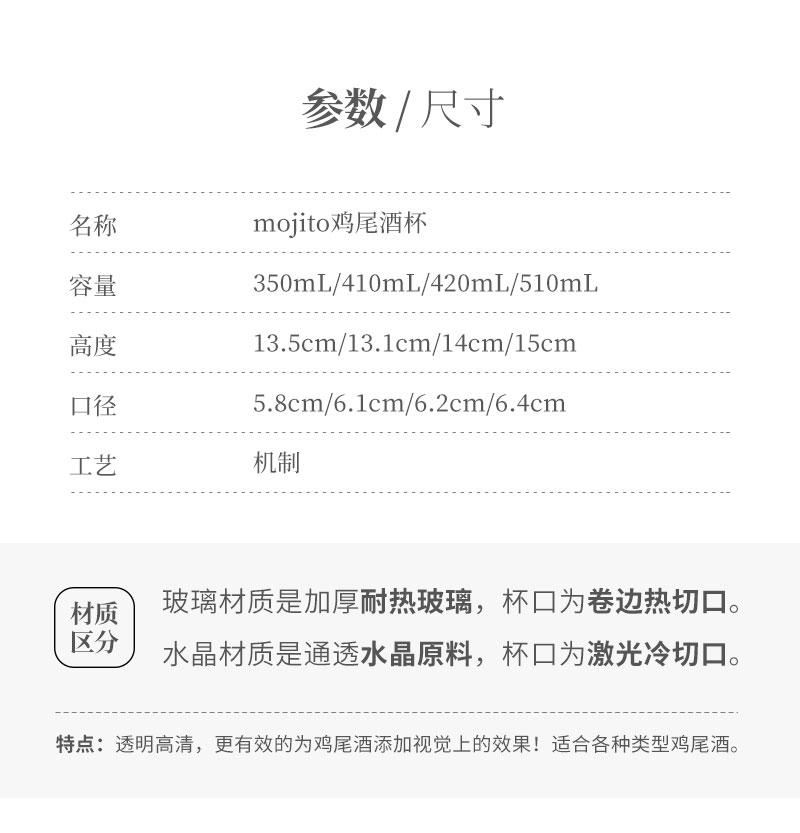 参数 / 尺寸

| 名称 | mojito鸡尾酒杯 |
|---|---|
| 容量 | 350mL/410mL/420mL/510mL |
| 高度 | 13.5cm/13.1cm/14cm/15cm |
| 口径 | 5.8cm/6.1cm/6.2cm/6.4cm |
| 工艺 | 机制 |

材质区分

玻璃材质是加厚耐热玻璃，杯口为卷边热切口。

水晶材质是通透水晶原料，杯口为激光冷切口。

特点：透明高清，更有效的为鸡尾酒添加视觉上的效果！适合各种类型鸡尾酒。